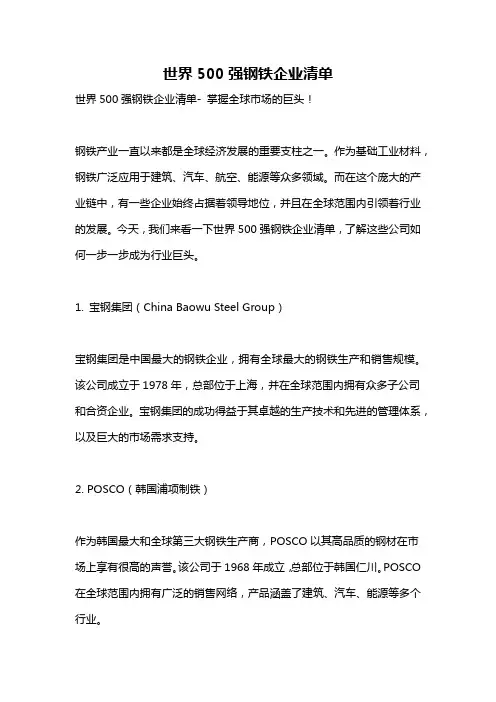 世界 500 强钢铁企业清单

世界 500 强钢铁企业清单- 掌握全球市场的巨头！

钢铁产业一直以来都是全球经济发展的重要支柱之一。作为基础工业材料，钢铁广泛应用于建筑、汽车、航空、能源等众多领域。而在这个庞大的产业链中，有一些企业始终占据着领导地位，并且在全球范围内引领着行业的发展。今天，我们来看一下世界 500 强钢铁企业清单，了解这些公司如何一步一步成为行业巨头。

1. 宝钢集团（China Baowu Steel Group）

宝钢集团是中国最大的钢铁企业，拥有全球最大的钢铁生产和销售规模。该公司成立于 1978 年，总部位于上海，并在全球范围内拥有众多子公司和合资企业。宝钢集团的成功得益于其卓越的生产技术和先进的管理体系，以及巨大的市场需求支持。

2. POSCO（韩国浦项制铁）

作为韩国最大和全球第三大钢铁生产商，POSCO 以其高品质的钢材在市场上享有很高的声誉。该公司于 1968 年成立,总部位于韩国仁川。POSCO 在全球范围内拥有广泛的销售网络，产品涵盖了建筑、汽车、能源等多个行业。